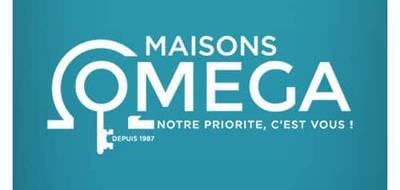 MAISONS
OMEGA
NOTRE PRIORITE, C'EST VOUS !
DEPUIS 1987